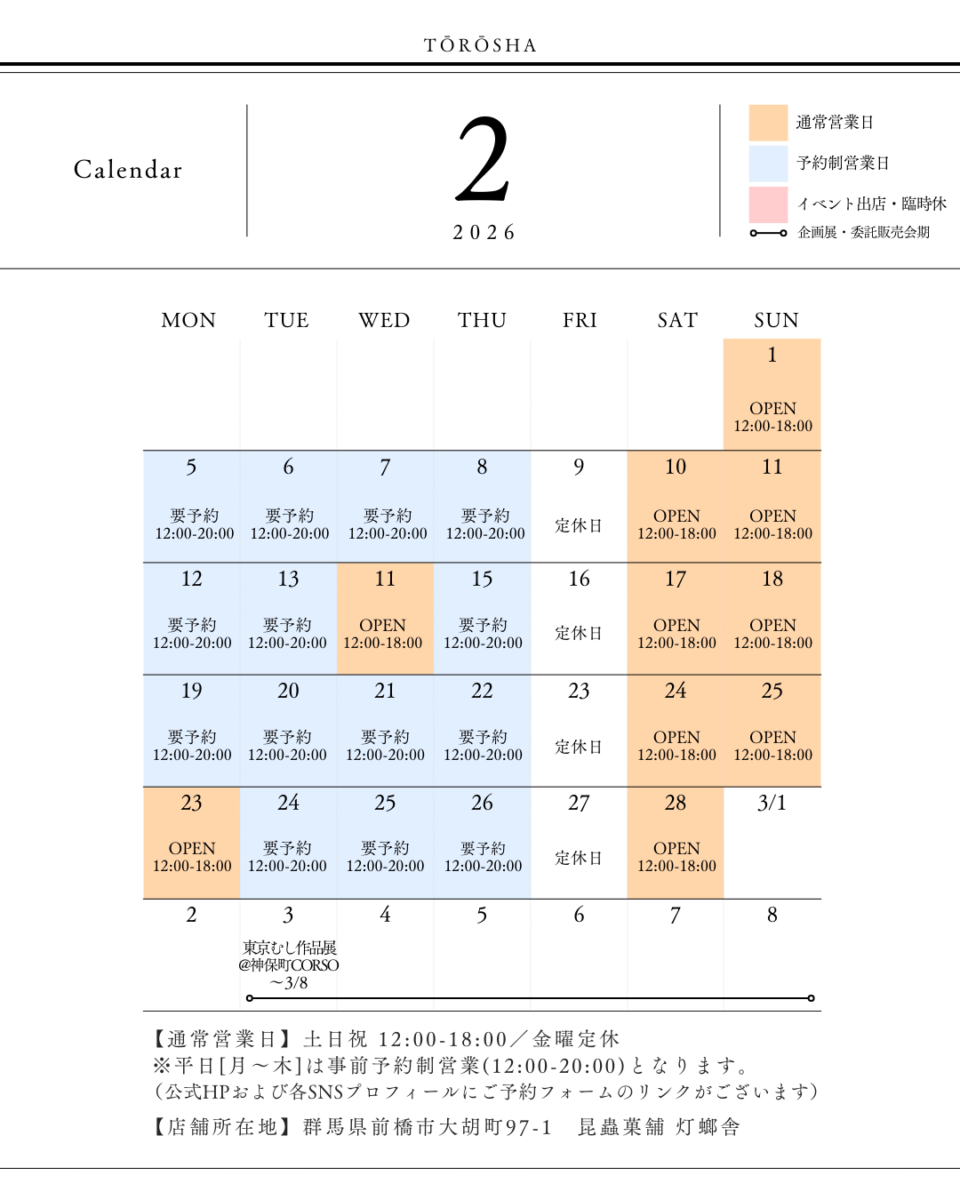 TŌRŌSHA

Calendar

2
2026

通常営業日
予約制営業日
イベント出店・臨時休
企画展・委託販売会期

| MON | TUE | WED | THU | FRI | SAT | SUN |
|---|---|---|---|---|---|---|
| | | | | | | 1 OPEN 12:00-18:00 |
| 5 要予約 12:00-20:00 | 6 要予約 12:00-20:00 | 7 要予約 12:00-20:00 | 8 要予約 12:00-20:00 | 9 定休日 | 10 OPEN 12:00-18:00 | 11 OPEN 12:00-18:00 |
| 12 要予約 12:00-20:00 | 13 要予約 12:00-20:00 | 11 OPEN 12:00-18:00 | 15 要予約 12:00-20:00 | 16 定休日 | 17 OPEN 12:00-18:00 | 18 OPEN 12:00-18:00 |
| 19 要予約 12:00-20:00 | 20 要予約 12:00-20:00 | 21 要予約 12:00-20:00 | 22 要予約 12:00-20:00 | 23 定休日 | 24 OPEN 12:00-18:00 | 25 OPEN 12:00-18:00 |
| 23 OPEN 12:00-18:00 | 24 要予約 12:00-20:00 | 25 要予約 12:00-20:00 | 26 要予約 12:00-20:00 | 27 定休日 | 28 OPEN 12:00-18:00 | 3/1 |
| 2 | 3 東京むし作品展 @神保町CORSO ～3/8 | 4 | 5 | 6 | 7 | 8 |

【通常営業日】土日祝 12:00-18:00／金曜定休
※平日[月～木]は事前予約制営業(12:00-20:00)となります。
(公式HPおよび各SNSプロフィールにご予約フォームのリンクがございます)
【店舗所在地】群馬県前橋市大胡町97-1 昆蟲菓舗 灯螂舎